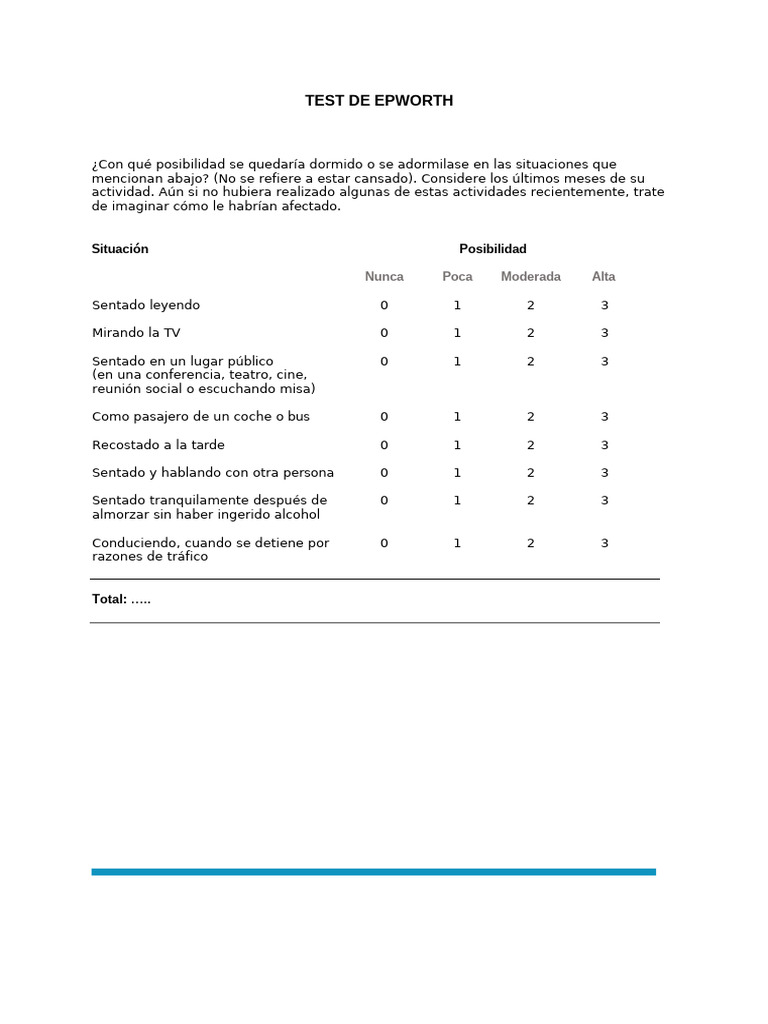 TEST DE EPWORTH

¿Con qué posibilidad se quedaría dormido o se adormilase en las situaciones que mencionan abajo? (No se refiere a estar cansado). Considere los últimos meses de su actividad. Aún si no hubiera realizado algunas de estas actividades recientemente, trate de imaginar cómo le habrían afectado.

| Situación | Posibilidad | | | |
|---|---|---|---|---|
| | Nunca | Poca | Moderada | Alta |
| Sentado leyendo | 0 | 1 | 2 | 3 |
| Mirando la TV | 0 | 1 | 2 | 3 |
| Sentado en un lugar público (en una conferencia, teatro, cine, reunión social o escuchando misa) | 0 | 1 | 2 | 3 |
| Como pasajero de un coche o bus | 0 | 1 | 2 | 3 |
| Recostado a la tarde | 0 | 1 | 2 | 3 |
| Sentado y hablando con otra persona | 0 | 1 | 2 | 3 |
| Sentado tranquilamente después de almorzar sin haber ingerido alcohol | 0 | 1 | 2 | 3 |
| Conduciendo, cuando se detiene por razones de tráfico | 0 | 1 | 2 | 3 |

Total: …..